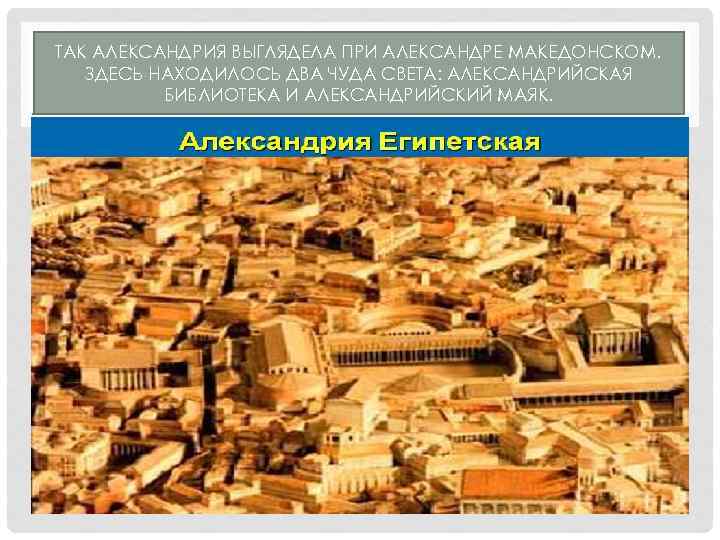 ТАК АЛЕКСАНДРИЯ ВЫГЛЯДЕЛА ПРИ АЛЕКСАНДРЕ МАКЕДОНСКОМ. ЗДЕСЬ НАХОДИЛОСЬ ДВА ЧУДА СВЕТА: АЛЕКСАНДРИЙСКАЯ БИБЛИОТЕКА И АЛЕКСАНДРИЙСКИЙ МАЯК.

Александрия Египетская